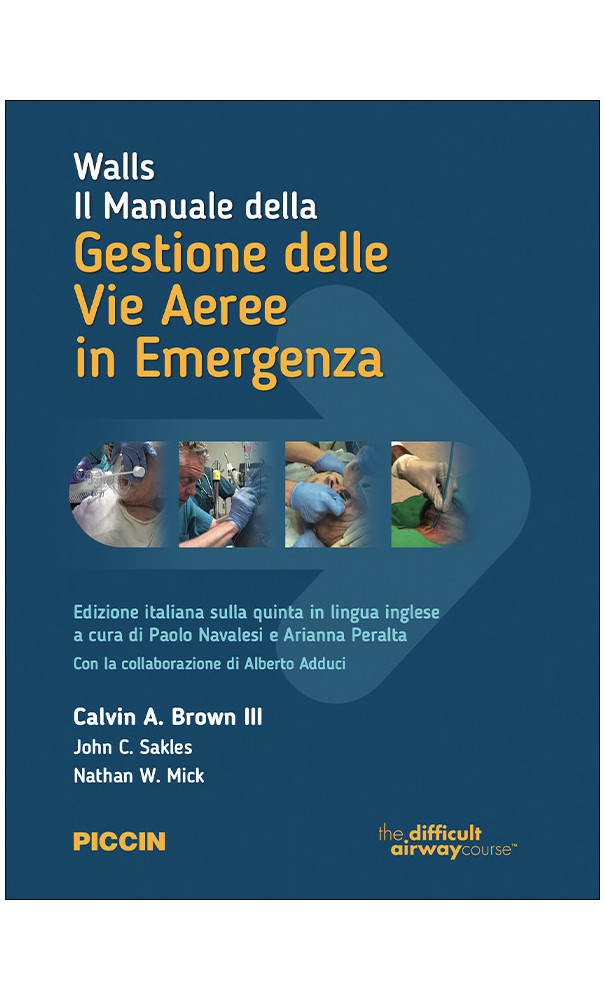 Walls
Il Manuale della
Gestione delle
Vie Aeree
in Emergenza

Edizione italiana sulla quinta in lingua inglese
a cura di Paolo Navalesi e Arianna Peralta
Con la collaborazione di Alberto Adduci

Calvin A. Brown III
John C. Sakles
Nathan W. Mick

PICCIN

the difficult airway course™